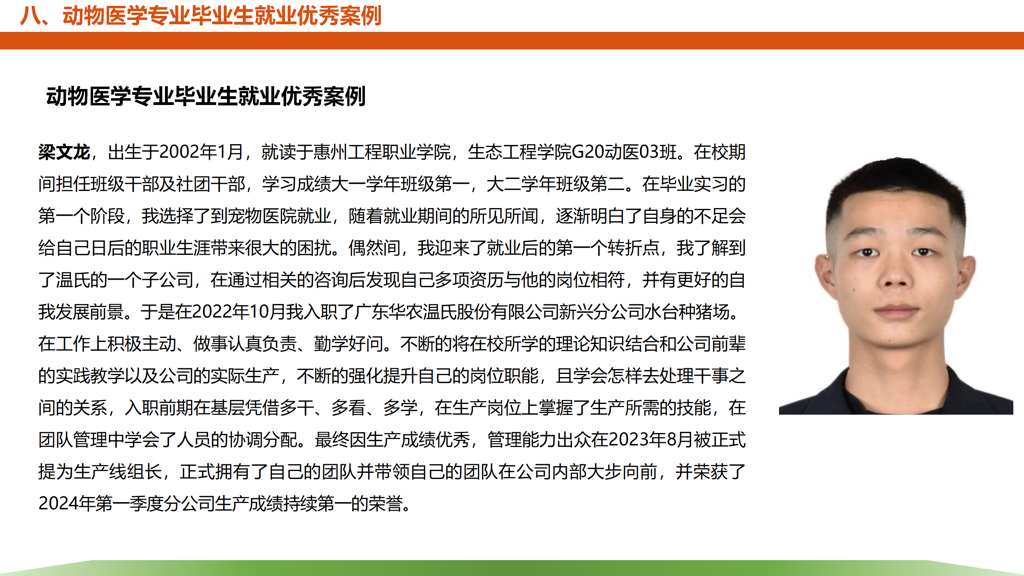 八、动物医学专业毕业生就业优秀案例

动物医学专业毕业生就业优秀案例

梁文龙，出生于2002年1月，就读于惠州工程职业学院，生态工程学院G20动医03班。在校期间担任班级干部及社团干部，学习成绩大一学年班级第一，大二学年班级第二。在毕业实习的第一个阶段，我选择了到宠物医院就业，随着就业期间的所见所闻，逐渐明白了自身的不足会给自己日后的职业生涯带来很大的困扰。偶然间，我迎来了就业后的第一个转折点，我了解到了温氏的一个子公司，在通过相关的咨询后发现自己多项资历与他的岗位相符，并有更好的自我发展前景。于是在2022年10月我入职了广东华农温氏股份有限公司新兴分公司水台种猪场。在工作上积极主动、做事认真负责、勤学好问。不断的将在校所学的理论知识结合和公司前辈的实践教学以及公司的实际生产，不断的强化提升自己的岗位职能，且学会怎样去处理干事之间的关系，入职前期在基层凭借多干、多看、多学，在生产岗位上掌握了生产所需的技能，在团队管理中学会了人员的协调分配。最终因生产成绩优秀，管理能力出众在2023年8月被正式提为生产线组长，正式拥有了自己的团队并带领自己的团队在公司内部大步向前，并荣获了2024年第一季度分公司生产成绩持续第一的荣誉。